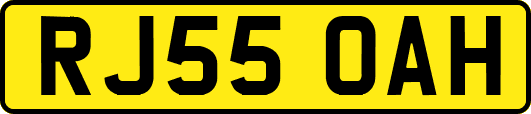 RJ55 OAH